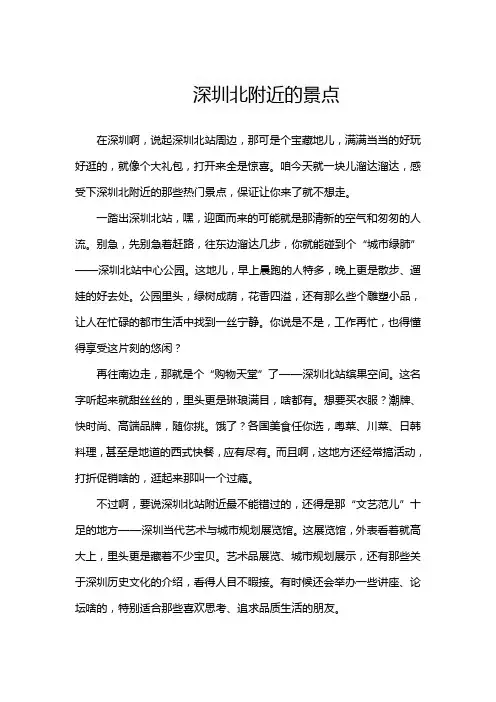 深圳北附近的景点

在深圳啊，说起深圳北站周边，那可是个宝藏地儿，满满当当的好玩好逛的，就像个大礼包，打开来全是惊喜。咱今天就一块儿溜达溜达，感受下深圳北附近的那些热门景点，保证让你来了就不想走。

一踏出深圳北站，嘿，迎面而来的可能就是那清新的空气和匆匆的人流。别急，先别急着赶路，往东边溜达几步，你就能碰到个“城市绿肺”——深圳北站中心公园。这地儿，早上晨跑的人特多，晚上更是散步、遛娃的好去处。公园里头，绿树成荫，花香四溢，还有那么些个雕塑小品，让人在忙碌的都市生活中找到一丝宁静。你说是不是，工作再忙，也得懂得享受这片刻的悠闲？

再往南边走，那就是个“购物天堂”了——深圳北站缤果空间。这名字听起来就甜丝丝的，里头更是琳琅满目，啥都有。想要买衣服？潮牌、快时尚、高端品牌，随你挑。饿了？各国美食任你选，粤菜、川菜、日韩料理，甚至是地道的西式快餐，应有尽有。而且啊，这地方还经常搞活动，打折促销啥的，逛起来那叫一个过瘾。

不过啊，要说深圳北站附近最不能错过的，还得是那“文艺范儿”十足的地方——深圳当代艺术与城市规划展览馆。这展览馆，外表看着就高大上，里头更是藏着不少宝贝。艺术品展览、城市规划展示，还有那些关于深圳历史文化的介绍，看得人目不暇接。有时候还会举办一些讲座、论坛啥的，特别适合那些喜欢思考、追求品质生活的朋友。